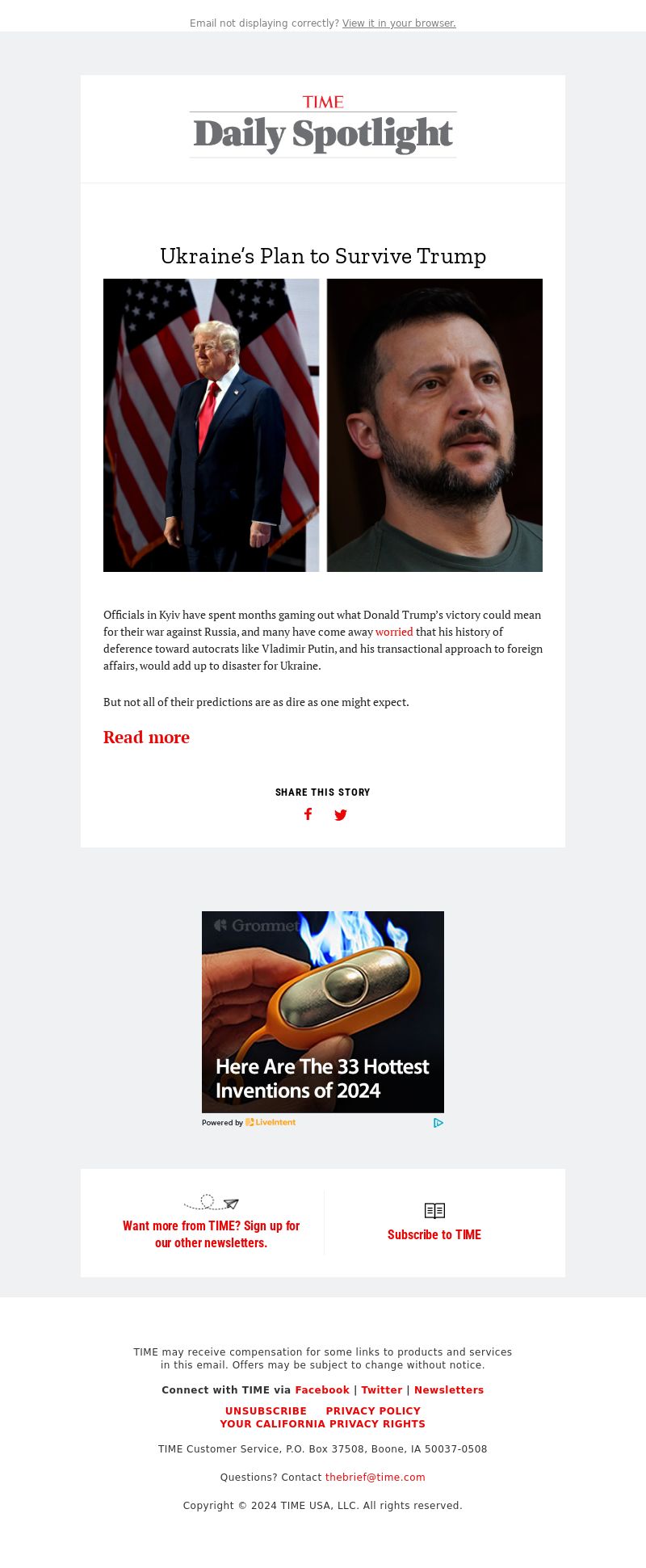 Email not displaying correctly? View it in your browser.

TIME
Daily Spotlight

Ukraine's Plan to Survive Trump

Officials in Kyiv have spent months gaming out what Donald Trump's victory could mean for their war against Russia, and many have come away worried that his history of deference toward autocrats like Vladimir Putin, and his transactional approach to foreign affairs, would add up to disaster for Ukraine.

But not all of their predictions are as dire as one might expect.

Read more

SHARE THIS STORY

Grommet
Here Are The 33 Hottest Inventions of 2024
Powered by LiveIntent

Want more from TIME? Sign up for our other newsletters.

Subscribe to TIME

TIME may receive compensation for some links to products and services in this email. Offers may be subject to change without notice.

Connect with TIME via Facebook | Twitter | Newsletters

UNSUBSCRIBE PRIVACY POLICY
YOUR CALIFORNIA PRIVACY RIGHTS

TIME Customer Service, P.O. Box 37508, Boone, IA 50037-0508

Questions? Contact thebrief@time.com

Copyright © 2024 TIME USA, LLC. All rights reserved.